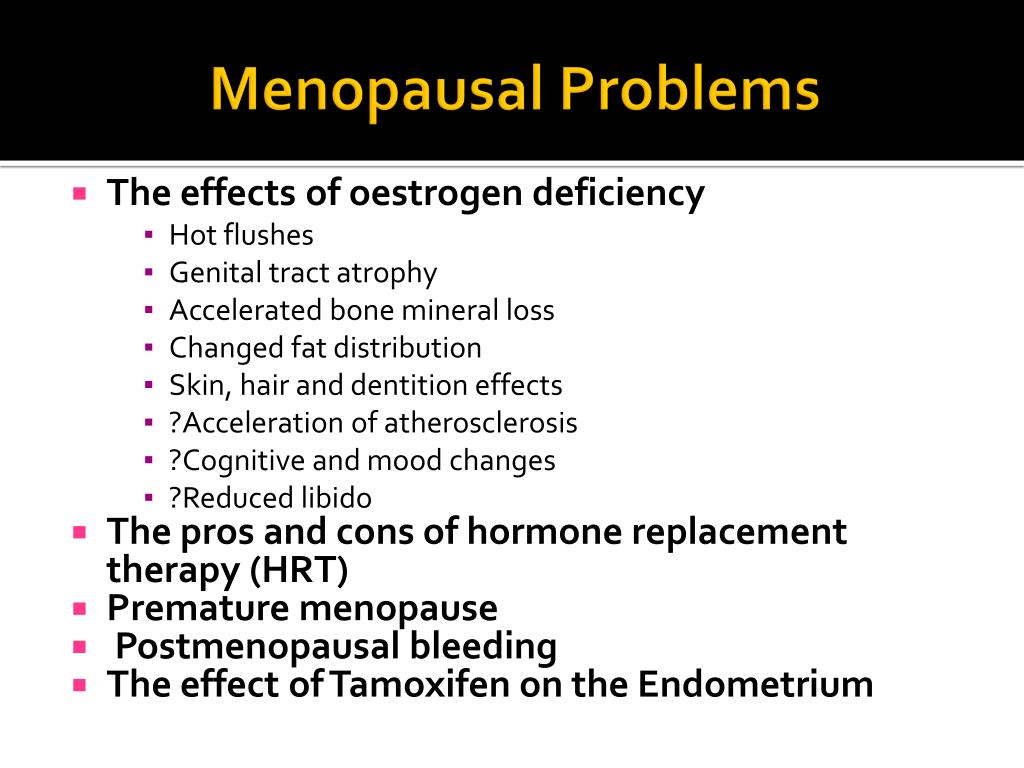 Menopausal Problems

- The effects of oestrogen deficiency
  - Hot flushes
  - Genital tract atrophy
  - Accelerated bone mineral loss
  - Changed fat distribution
  - Skin, hair and dentition effects
  - ?Acceleration of atherosclerosis
  - ?Cognitive and mood changes
  - ?Reduced libido
- The pros and cons of hormone replacement therapy (HRT)
- Premature menopause
- Postmenopausal bleeding
- The effect of Tamoxifen on the Endometrium